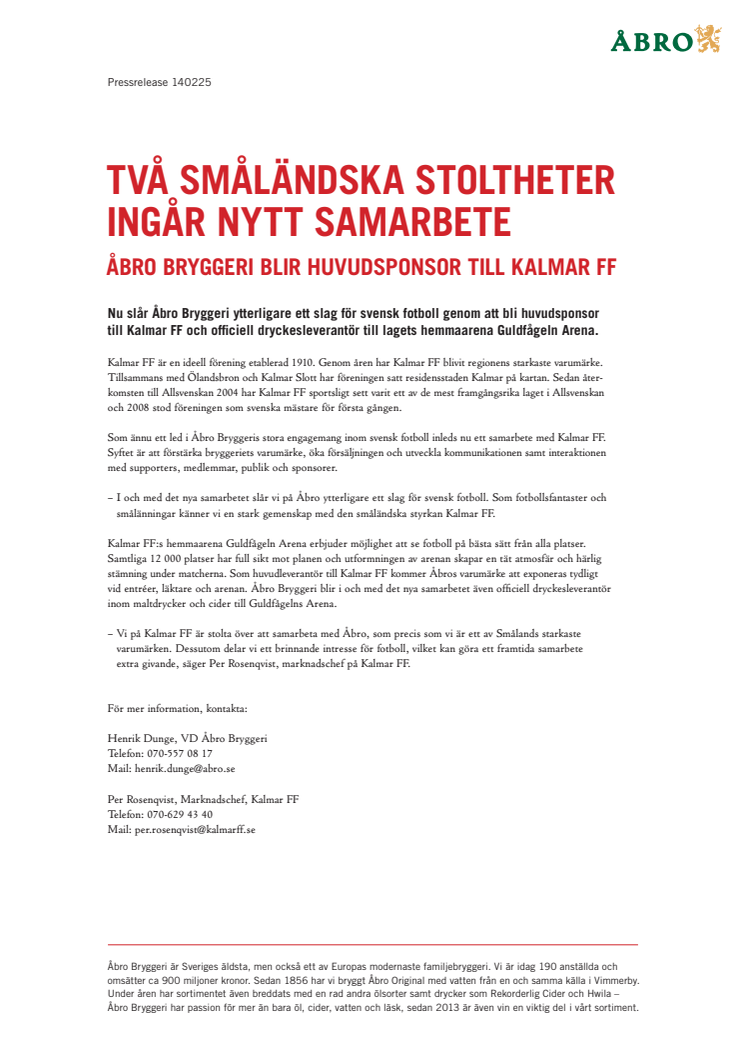 ÅBRO

Pressrelease 140225

TVÅ SMÅLÄNDSKA STOLTHETER INGÅR NYTT SAMARBETE

ÅBRO BRYGGERI BLIR HUVUDSPONSOR TILL KALMAR FF

Nu slår Åbro Bryggeri ytterligare ett slag för svensk fotboll genom att bli huvudsponsor till Kalmar FF och officiell dryckesleverantör till lagets hemmaarena Guldfågeln Arena.

Kalmar FF är en ideell förening etablerad 1910. Genom åren har Kalmar FF blivit regionens starkaste varumärke. Tillsammans med Ölandsbron och Kalmar Slott har föreningen satt residensstaden Kalmar på kartan. Sedan återkomsten till Allsvenskan 2004 har Kalmar FF sportsligt sett varit ett av de mest framgångsrika laget i Allsvenskan och 2008 stod föreningen som svenska mästare för första gången.

Som ännu ett led i Åbro Bryggeris stora engagemang inom svensk fotboll inleds nu ett samarbete med Kalmar FF. Syftet är att förstärka bryggeriets varumärke, öka försäljningen och utveckla kommunikationen samt interaktionen med supporters, medlemmar, publik och sponsorer.

– I och med det nya samarbetet slår vi på Åbro ytterligare ett slag för svensk fotboll. Som fotbollsfantaster och smålänningar känner vi en stark gemenskap med den småländska styrkan Kalmar FF.

Kalmar FF:s hemmaarena Guldfågeln Arena erbjuder möjlighet att se fotboll på bästa sätt från alla platser. Samtliga 12 000 platser har full sikt mot planen och utformningen av arenan skapar en tät atmosfär och härlig stämning under matcherna. Som huvudleverantör till Kalmar FF kommer Åbros varumärke att exponeras tydligt vid entréer, läktare och arenan. Åbro Bryggeri blir i och med det nya samarbetet även officiell dryckesleverantör inom maltdrycker och cider till Guldfågelns Arena.

– Vi på Kalmar FF är stolta över att samarbeta med Åbro, som precis som vi är ett av Smålands starkaste varumärken. Dessutom delar vi ett brinnande intresse för fotboll, vilket kan göra ett framtida samarbete extra givande, säger Per Rosenqvist, marknadschef på Kalmar FF.

För mer information, kontakta:

Henrik Dunge, VD Åbro Bryggeri
Telefon: 070-557 08 17
Mail: henrik.dunge@abro.se

Per Rosenqvist, Marknadschef, Kalmar FF
Telefon: 070-629 43 40
Mail: per.rosenqvist@kalmarff.se

Åbro Bryggeri är Sveriges äldsta, men också ett av Europas modernaste familjebryggeri. Vi är idag 190 anställda och omsätter ca 900 miljoner kronor. Sedan 1856 har vi bryggt Åbro Original med vatten från en och samma källa i Vimmerby. Under åren har sortimentet även breddats med en rad andra ölsorter samt drycker som Rekorderlig Cider och Hwila – Åbro Bryggeri har passion för mer än bara öl, cider, vatten och läsk, sedan 2013 är även vin en viktig del i vårt sortiment.